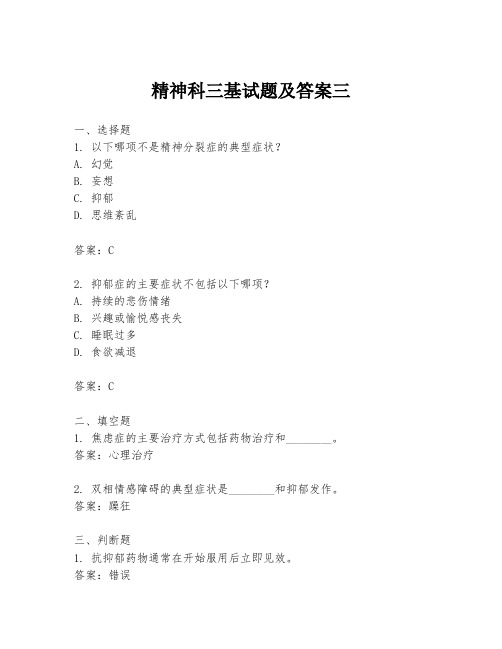 精神科三基试题及答案三

一、选择题
1. 以下哪项不是精神分裂症的典型症状？
A. 幻觉
B. 妄想
C. 抑郁
D. 思维紊乱

答案：C

2. 抑郁症的主要症状不包括以下哪项？
A. 持续的悲伤情绪
B. 兴趣或愉悦感丧失
C. 睡眠过多
D. 食欲减退

答案：C

二、填空题
1. 焦虑症的主要治疗方式包括药物治疗和________。
答案：心理治疗

2. 双相情感障碍的典型症状是________和抑郁发作。
答案：躁狂

三、判断题
1. 抗抑郁药物通常在开始服用后立即见效。
答案：错误